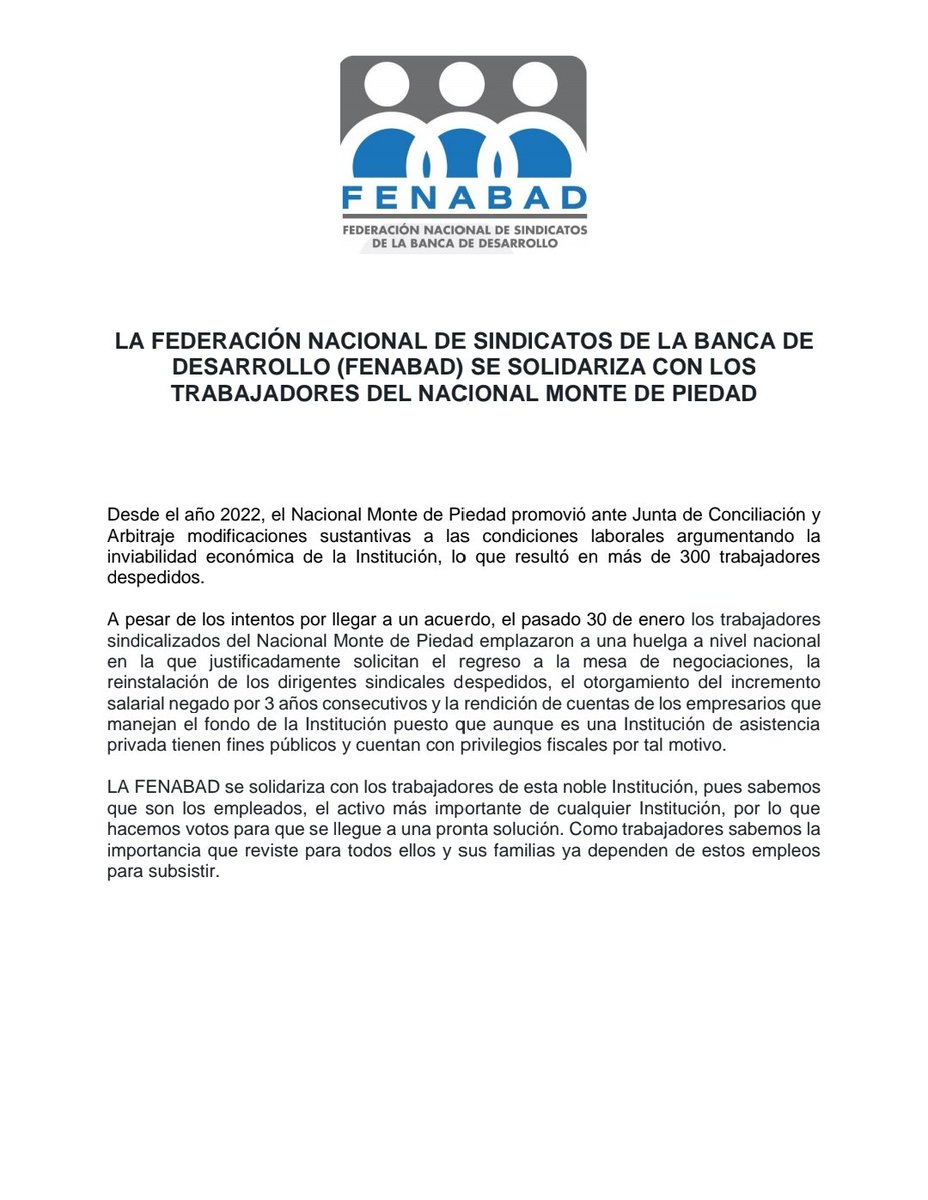 FENABAD
FEDERACIÓN NACIONAL DE SINDICATOS DE LA BANCA DE DESARROLLO

LA FEDERACIÓN NACIONAL DE SINDICATOS DE LA BANCA DE DESARROLLO (FENABAD) SE SOLIDARIZA CON LOS TRABAJADORES DEL NACIONAL MONTE DE PIEDAD

Desde el año 2022, el Nacional Monte de Piedad promovió ante Junta de Conciliación y Arbitraje modificaciones sustantivas a las condiciones laborales argumentando la inviabilidad económica de la Institución, lo que resultó en más de 300 trabajadores despedidos.

A pesar de los intentos por llegar a un acuerdo, el pasado 30 de enero los trabajadores sindicalizados del Nacional Monte de Piedad emplazaron a una huelga a nivel nacional en la que justificadamente solicitan el regreso a la mesa de negociaciones, la reinstalación de los dirigentes sindicales despedidos, el otorgamiento del incremento salarial negado por 3 años consecutivos y la rendición de cuentas de los empresarios que manejan el fondo de la Institución puesto que aunque es una Institución de asistencia privada tienen fines públicos y cuentan con privilegios fiscales por tal motivo.

LA FENABAD se solidariza con los trabajadores de esta noble Institución, pues sabemos que son los empleados, el activo más importante de cualquier Institución, por lo que hacemos votos para que se llegue a una pronta solución. Como trabajadores sabemos la importancia que reviste para todos ellos y sus familias ya dependen de estos empleos para subsistir.